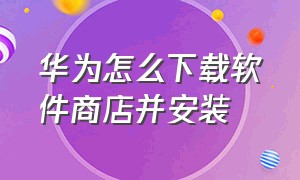 华为怎么下载软件商店并安装